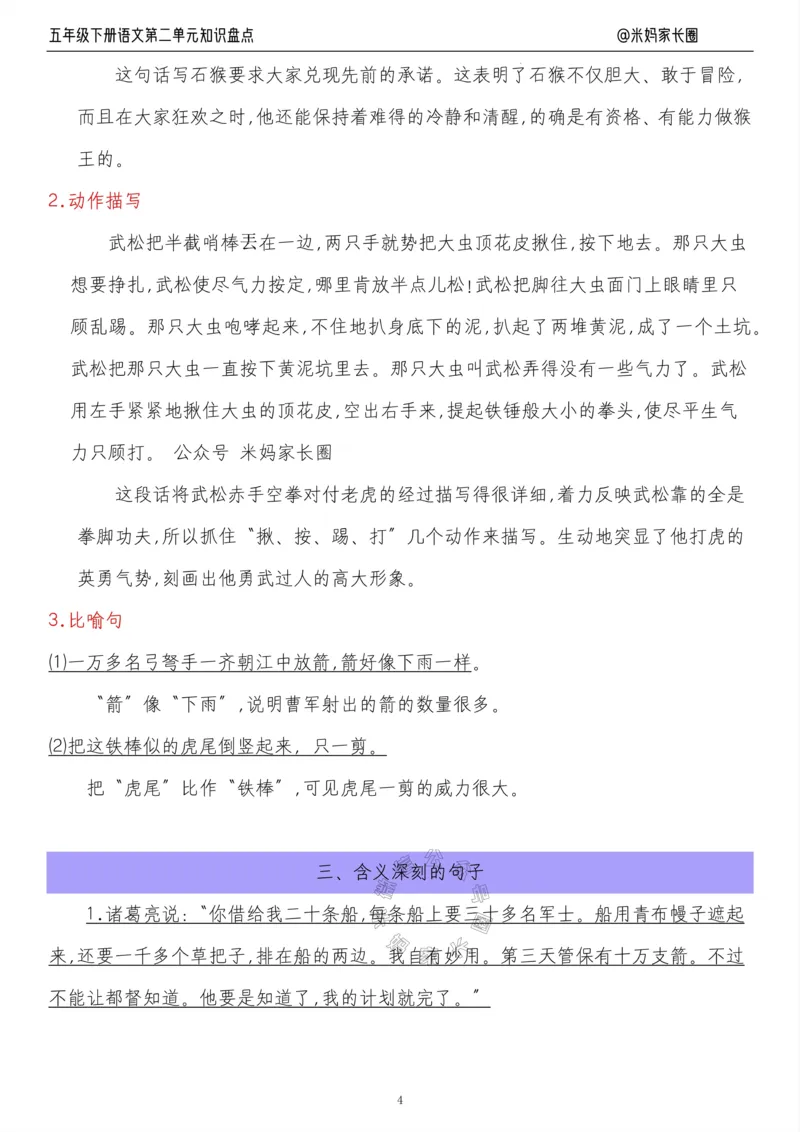 五年级下册语文第二单元知识盘点 @米妈家长圈

这句话写石猴要求大家兑现先前的承诺。这表明了石猴不仅胆大、敢于冒险，而且在大家狂欢之时,他还能保持着难得的冷静和清醒,的确是有资格、有能力做猴王的。

2.动作描写

武松把半截哨棒丢在一边,两只手就势把大虫顶花皮揪住,按下地去。那只大虫想要挣扎,武松使尽气力按定,哪里肯放半点儿松!武松把脚往大虫面门上眼睛里只顾乱踢。那只大虫咆哮起来,不住地扒身底下的泥,扒起了两堆黄泥,成了一个土坑。武松把那只大虫一直按下黄泥坑里去。那只大虫叫武松弄得没有一些气力了。武松用左手紧紧地揪住大虫的顶花皮,空出右手来,提起铁锤般大小的拳头,使尽平生气力只顾打。 公众号 米妈家长圈

这段话将武松赤手空拳对付老虎的经过描写得很详细,着力反映武松靠的全是拳脚功夫,所以抓住“揪、按、踢、打”几个动作来描写。生动地突显了他打虎的英勇气势,刻画出他勇武过人的高大形象。

3.比喻句

(1)一万多名弓弩手一齐朝江中放箭,箭好像下雨一样。

“箭”像“下雨”,说明曹军射出的箭的数量很多。

(2)把这铁棒似的虎尾倒竖起来，只一剪。

把“虎尾”比作“铁棒”,可见虎尾一剪的威力很大。

三、含义深刻的句子

1.诸葛亮说:“你借给我二十条船,每条船上要三十多名军士。船用青布幔子遮起来,还要一千多个草把子,排在船的两边。我自有妙用。第三天管保有十万支箭。不过不能让都督知道。他要是知道了,我的计划就完了。”

4